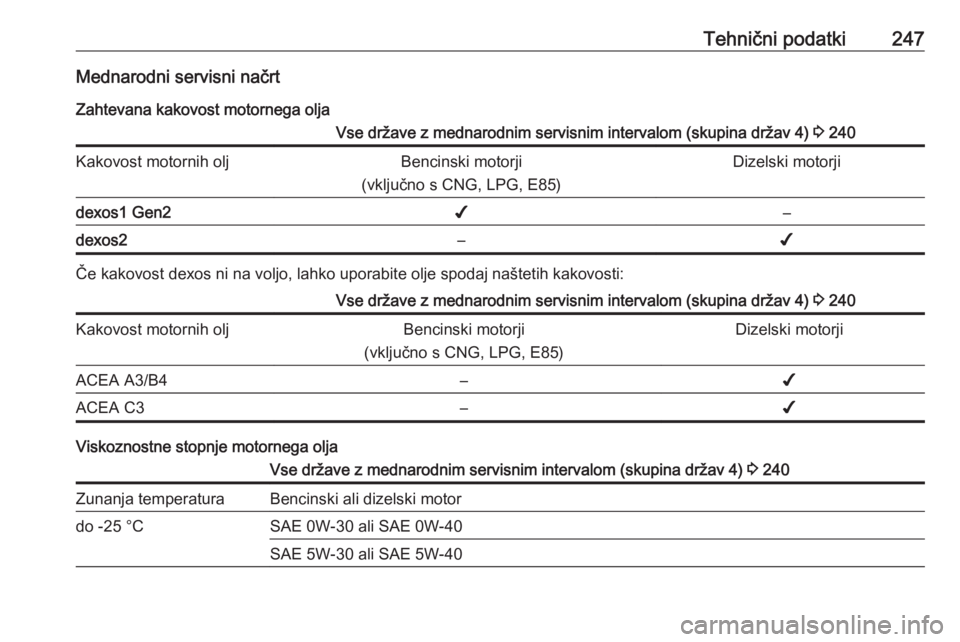 Tehnični podatki 247

Mednarodni servisni načrt

Zahtevana kakovost motornega olja

Vse države z mednarodnim servisnim intervalom (skupina držav 4) ⇨ 240

| Kakovost motornih olj | Bencinski motorji (vključno s CNG, LPG, E85) | Dizelski motorji |
|---|---|---|
| dexos1 Gen2 | ✔ | – |
| dexos2 | – | ✔ |

Če kakovost dexos ni na voljo, lahko uporabite olje spodaj naštetih kakovosti:

Vse države z mednarodnim servisnim intervalom (skupina držav 4) ⇨ 240

| Kakovost motornih olj | Bencinski motorji (vključno s CNG, LPG, E85) | Dizelski motorji |
|---|---|---|
| ACEA A3/B4 | – | ✔ |
| ACEA C3 | – | ✔ |

Viskoznostne stopnje motornega olja

Vse države z mednarodnim servisnim intervalom (skupina držav 4) ⇨ 240

| Zunanja temperatura | Bencinski ali dizelski motor |
|---|---|
| do -25 °C | SAE 0W-30 ali SAE 0W-40 |
| | SAE 5W-30 ali SAE 5W-40 |

carmanualsonline.info